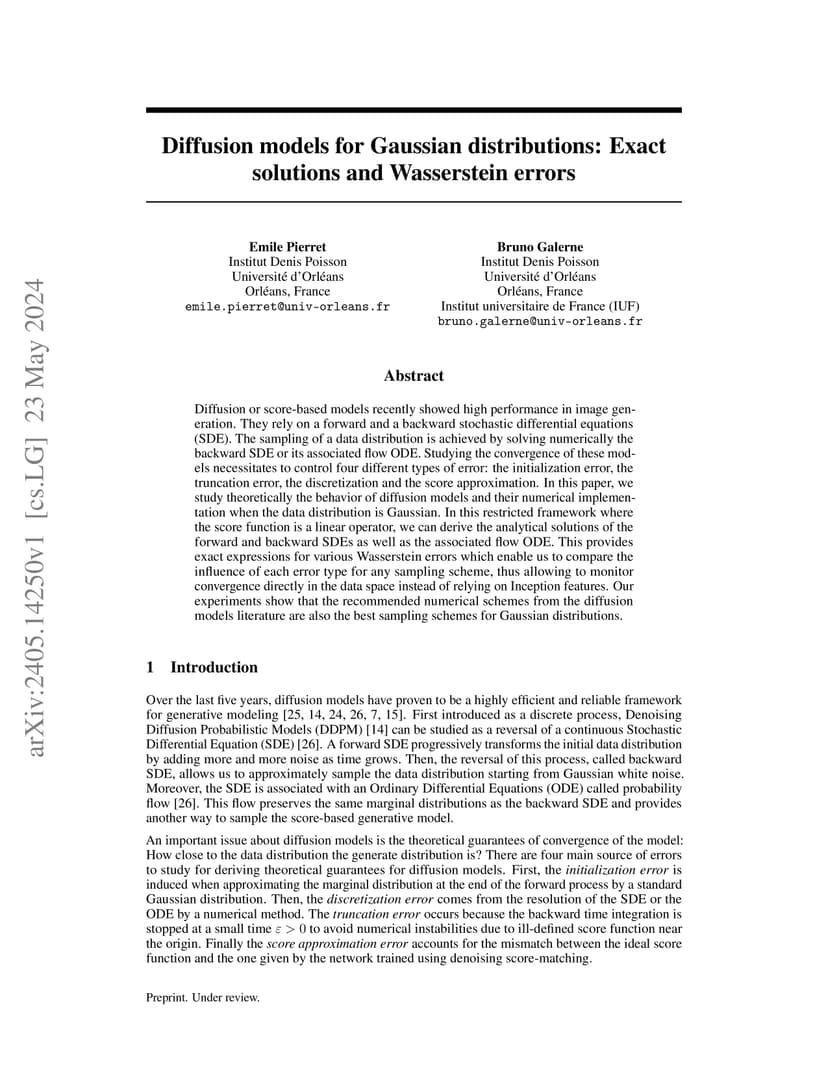 arXiv:2405.14250v1 [cs.LG] 23 May 2024

Diffusion models for Gaussian distributions: Exact solutions and Wasserstein errors

Emile Pierret
Institut Denis Poisson
Université d'Orléans
Orléans, France
emile.pierret@univ-orleans.fr

Bruno Galerne
Institut Denis Poisson
Université d'Orléans
Orléans, France
Institut universitaire de France (IUF)
bruno.galerne@univ-orleans.fr

Abstract

Diffusion or score-based models recently showed high performance in image generation. They rely on a forward and a backward stochastic differential equations (SDE). The sampling of a data distribution is achieved by solving numerically the backward SDE or its associated flow ODE. Studying the convergence of these models necessitates to control four different types of error: the initialization error, the truncation error, the discretization and the score approximation. In this paper, we study theoretically the behavior of diffusion models and their numerical implementation when the data distribution is Gaussian. In this restricted framework where the score function is a linear operator, we can derive the analytical solutions of the forward and backward SDEs as well as the associated flow ODE. This provides exact expressions for various Wasserstein errors which enable us to compare the influence of each error type for any sampling scheme, thus allowing to monitor convergence directly in the data space instead of relying on Inception features. Our experiments show that the recommended numerical schemes from the diffusion models literature are also the best sampling schemes for Gaussian distributions.

1 Introduction

Over the last five years, diffusion models have proven to be a highly efficient and reliable framework for generative modeling [25, 14, 24, 26, 7, 15]. First introduced as a discrete process, Denoising Diffusion Probabilistic Models (DDPM) [14] can be studied as a reversal of a continuous Stochastic Differential Equation (SDE) [26]. A forward SDE progressively transforms the initial data distribution by adding more and more noise as time grows. Then, the reversal of this process, called backward SDE, allows us to approximately sample the data distribution starting from Gaussian white noise. Moreover, the SDE is associated with an Ordinary Differential Equations (ODE) called probability flow [26]. This flow preserves the same marginal distributions as the backward SDE and provides another way to sample the score-based generative model.

An important issue about diffusion models is the theoretical guarantees of convergence of the model: How close to the data distribution the generate distribution is? There are four main source of errors to study for deriving theoretical guarantees for diffusion models. First, the initialization error is induced when approximating the marginal distribution at the end of the forward process by a standard Gaussian distribution. Then, the discretization error comes from the resolution of the SDE or the ODE by a numerical method. The truncation error occurs because the backward time integration is stopped at a small time $\varepsilon > 0$ to avoid numerical instabilities due to ill-defined score function near the origin. Finally the score approximation error accounts for the mismatch between the ideal score function and the one given by the network trained using denoising score-matching.

Preprint. Under review.